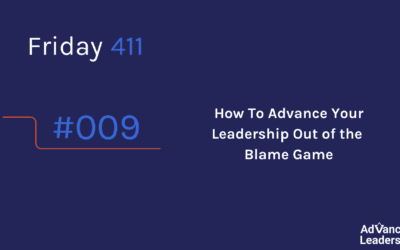 Friday 411

#009

How To Advance Your Leadership Out of the Blame Game

AdVanc
Leaders